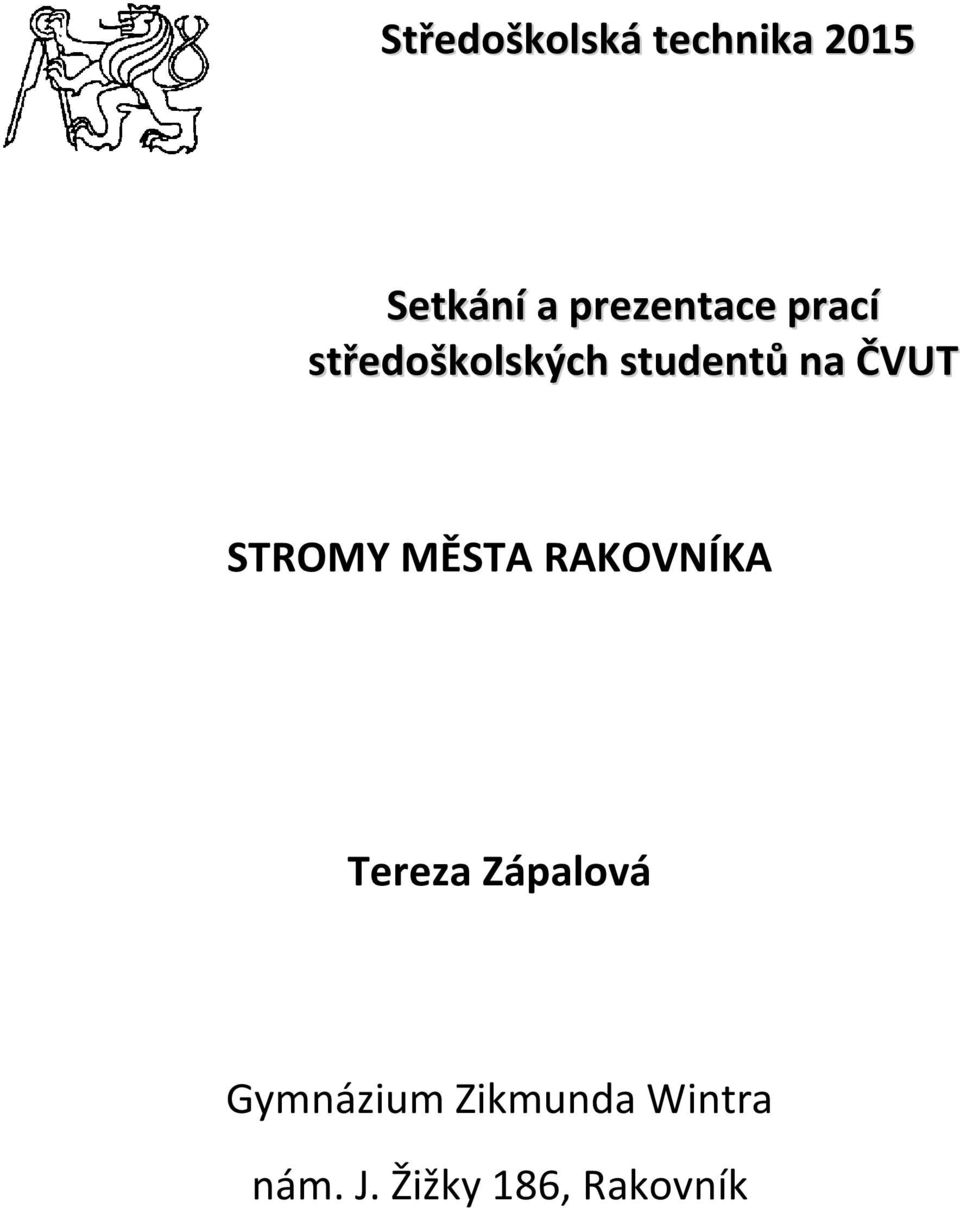 Středoškolská technika 2015

Setkání a prezentace prací středoškolských studentů na ČVUT

STROMY MĚSTA RAKOVNÍKA

Tereza Zápalová

Gymnázium Zikmunda Wintra

nám. J. Žižky 186, Rakovník